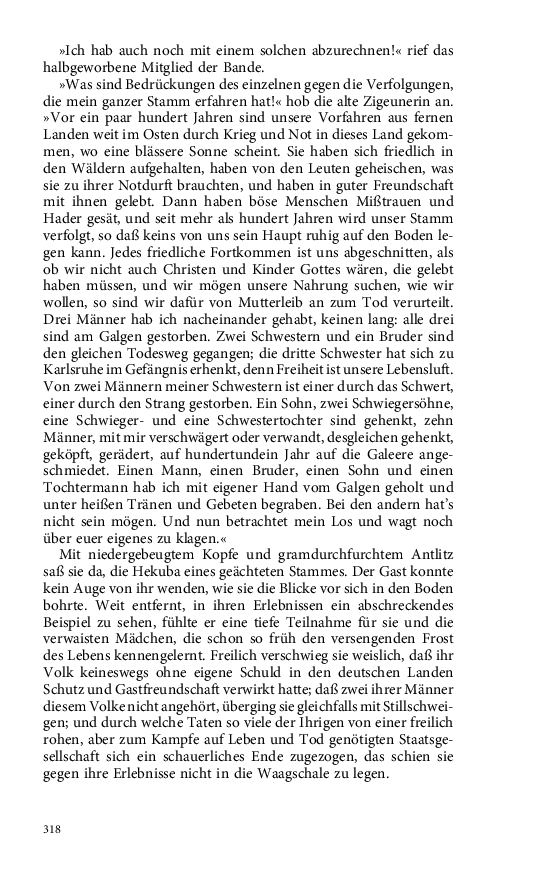 »Ich hab auch noch mit einem solchen abzurechnen!« rief das halbgeworbene Mitglied der Bande.

»Was sind Bedrückungen des einzelnen gegen die Verfolgungen, die mein ganzer Stamm erfahren hat!« hob die alte Zigeunerin an. »Vor ein paar hundert Jahren sind unsere Vorfahren aus fernen Landen weit im Osten durch Krieg und Not in dieses Land gekommen, wo eine blässere Sonne scheint. Sie haben sich friedlich in den Wäldern aufgehalten, haben von den Leuten geheischen, was sie zu ihrer Notdurft brauchten, und haben in guter Freundschaft mit ihnen gelebt. Dann haben böse Menschen Mißtrauen und Hader gesät, und seit mehr als hundert Jahren wird unser Stamm verfolgt, so daß keins von uns sein Haupt ruhig auf den Boden legen kann. Jedes friedliche Fortkommen ist uns abgeschnitten, als ob wir nicht auch Christen und Kinder Gottes wären, die gelebt haben müssen, und wir mögen unsere Nahrung suchen, wie wir wollen, so sind wir dafür von Mutterleib an zum Tod verurteilt. Drei Männer hab ich nacheinander gehabt, keinen lang: alle drei sind am Galgen gestorben. Zwei Schwestern und ein Bruder sind den gleichen Todesweg gegangen; die dritte Schwester hat sich zu Karlsruhe im Gefängnis erhenkt, denn Freiheit ist unsere Lebensluft. Von zwei Männern meiner Schwestern ist einer durch das Schwert, einer durch den Strang gestorben. Ein Sohn, zwei Schwiegersöhne, eine Schwieger- und eine Schwestertochter sind gehenkt, zehn Männer, mit mir verschwägert oder verwandt, desgleichen gehenkt, geköpft, gerädert, auf hundertundein Jahr auf die Galeere angeschmiedet. Einen Mann, einen Bruder, einen Sohn und einen Tochtermann hab ich mit eigener Hand vom Galgen geholt und unter heißen Tränen und Gebeten begraben. Bei den andern hat's nicht sein mögen. Und nun betrachtet mein Los und wagt noch über euer eigenes zu klagen.«

Mit niedergebeugtem Kopfe und gramdurchfurchtem Antlitz saß sie da, die Hekuba eines geächteten Stammes. Der Gast konnte kein Auge von ihr wenden, wie sie die Blicke vor sich in den Boden bohrte. Weit entfernt, in ihren Erlebnissen ein abschreckendes Beispiel zu sehen, fühlte er eine tiefe Teilnahme für sie und die verwaisten Mädchen, die schon so früh den versengenden Frost des Lebens kennengelernt. Freilich verschwieg sie weislich, daß ihr Volk keineswegs ohne eigene Schuld in den deutschen Landen Schutz und Gastfreundschaft verwirkt hatte; daß zwei ihrer Männer diesem Volke nicht angehört, überging sie gleichfalls mit Stillschweigen; und durch welche Taten so viele der Ihrigen von einer freilich rohen, aber zum Kampfe auf Leben und Tod genötigten Staatsgesellschaft sich ein schauerliches Ende zugezogen, das schien sie gegen ihre Erlebnisse nicht in die Waagschale zu legen.

318